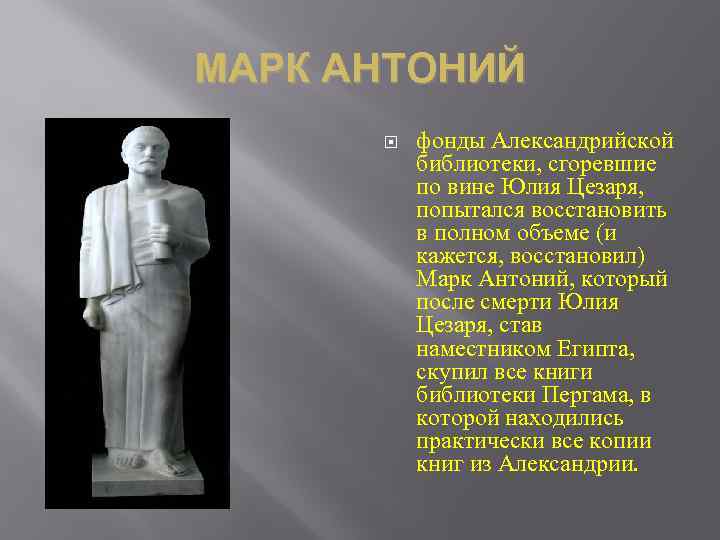 МАРК АНТОНИЙ

фонды Александрийской библиотеки, сгоревшие по вине Юлия Цезаря, попытался восстановить в полном объеме (и кажется, восстановил) Марк Антоний, который после смерти Юлия Цезаря, став наместником Египта, скупил все книги библиотеки Пергама, в которой находились практически все копии книг из Александрии.